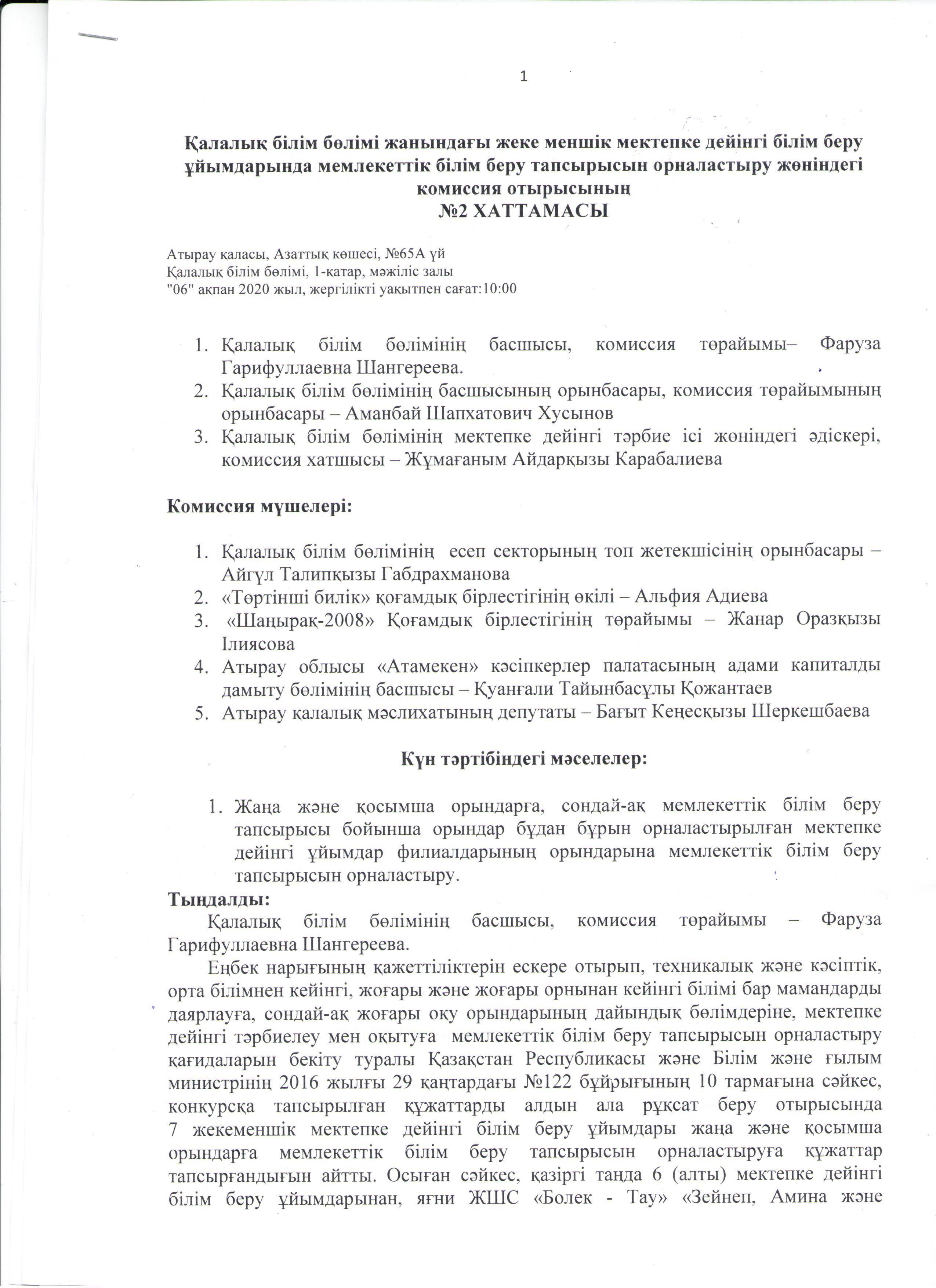 1

Қалалық білім бөлімі жанындағы жеке меншік мектепке дейінгі білім беру ұйымдарында мемлекеттік білім беру тапсырысын орналастыру жөніндегі комиссия отырысының
№2 ХАТТАМАСЫ

Атырау қаласы, Азаттық көшесі, №65А үй
Қалалық білім бөлімі, 1-қатар, мәжіліс залы
"06" ақпан 2020 жыл, жергілікті уақытпен сағат:10:00

1. Қалалық білім бөлімінің басшысы, комиссия төрайымы– Фаруза Гарифуллаевна Шангереева.
2. Қалалық білім бөлімінің басшысының орынбасары, комиссия төрайымының орынбасары – Аманбай Шапхатович Хусынов
3. Қалалық білім бөлімінің мектепке дейінгі тәрбие ісі жөніндегі әдіскері, комиссия хатшысы – Жұмағаным Айдарқызы Карабалиева

Комиссия мүшелері:

1. Қалалық білім бөлімінің есеп секторының топ жетекшісінің орынбасары – Айгүл Талипқызы Габдрахманова
2. «Төртінші билік» қоғамдық бірлестігінің өкілі – Альфия Адиева
3. «Шаңырақ-2008» Қоғамдық бірлестігінің төрайымы – Жанар Оразқызы Ілиясова
4. Атырау облысы «Атамекен» кәсіпкерлер палатасының адами капиталды дамыту бөлімінің басшысы – Қуанғали Тайынбасұлы Қожантаев
5. Атырау қалалық мәслихатының депутаты – Бағыт Кеңесқызы Шеркешбаева

Күн тәртібіндегі мәселелер:

1. Жаңа және қосымша орындарға, сондай-ақ мемлекеттік білім беру тапсырысы бойынша орындар бұдан бұрын орналастырылған мектепке дейінгі ұйымдар филиалдарының орындарына мемлекеттік білім беру тапсырысын орналастыру.

Тыңдалды:
Қалалық білім бөлімінің басшысы, комиссия төрайымы – Фаруза Гарифуллаевна Шангереева.
Еңбек нарығының қажеттіліктерін ескере отырып, техникалық және кәсіптік, орта білімнен кейінгі, жоғары және жоғары орнынан кейінгі білімі бар мамандарды даярлауға, сондай-ақ жоғары оқу орындарының дайындық бөлімдеріне, мектепке дейінгі тәрбиелеу мен оқытуға мемлекеттік білім беру тапсырысын орналастыру қағидаларын бекіту туралы Қазақстан Республикасы және Білім және ғылым министрінің 2016 жылғы 29 қаңтардағы №122 бұйрығының 10 тармағына сәйкес, конкурсқа тапсырылған құжаттарды алдын ала рұқсат беру отырысында 7 жекеменшік мектепке дейінгі білім беру ұйымдары жаңа және қосымша орындарға мемлекеттік білім беру тапсырысын орналастыруға құжаттар тапсырғандығын айтты. Осыған сәйкес, қазіргі таңда 6 (алты) мектепке дейінгі білім беру ұйымдарынан, яғни ЖШС «Болек - Тау» «Зейнеп, Амина және